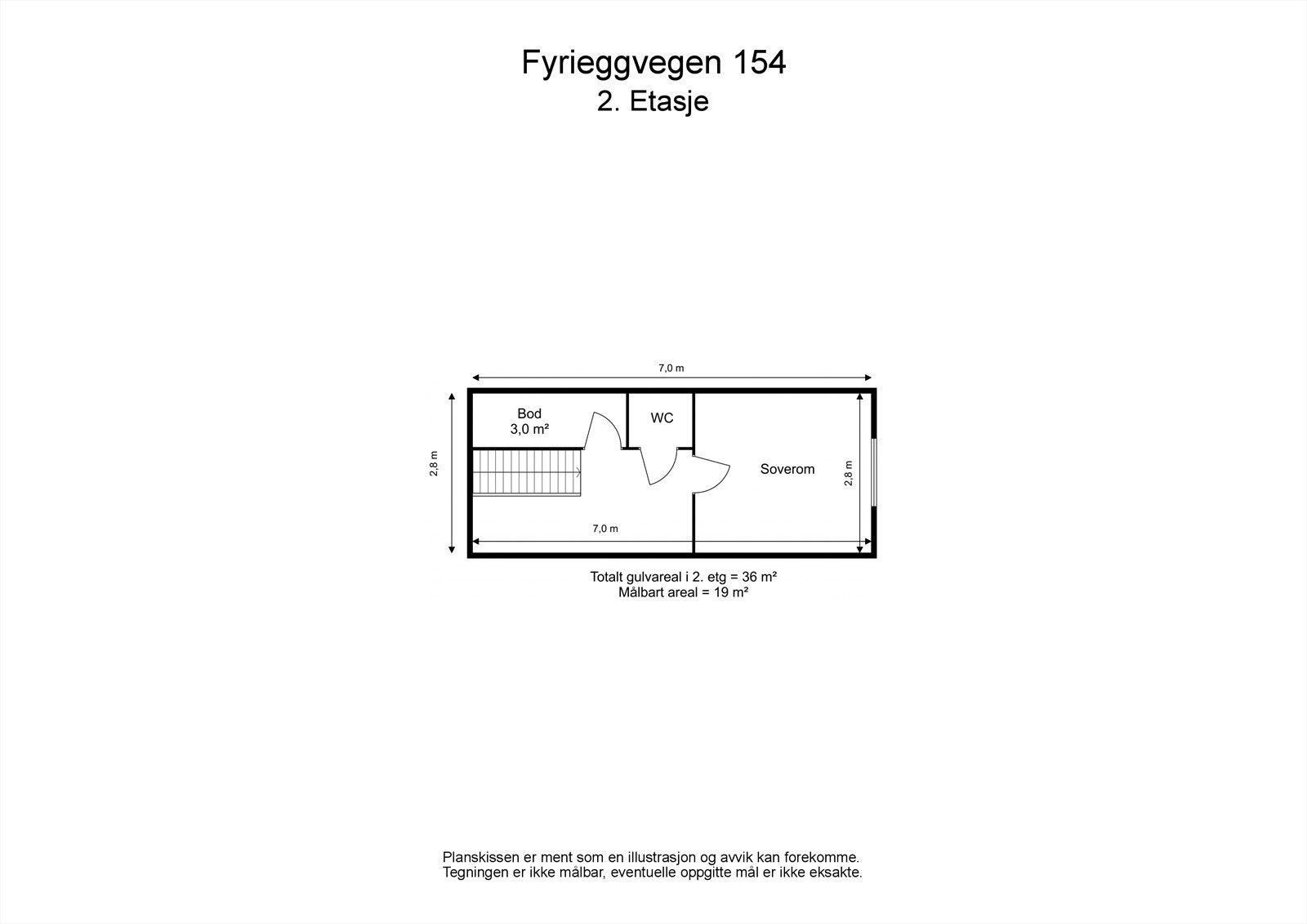 Fyrieggvegen 154
2. Etasje

7,0 m

2,8 m

Bod
3,0 m²

WC

Soverom

2,8 m

7,0 m

Totalt gulvareal i 2. etg = 36 m²
Målbart areal = 19 m²

Planskissen er ment som en illustrasjon og avvik kan forekomme.
Tegningen er ikke målbar, eventuelle oppgitte mål er ikke eksakte.